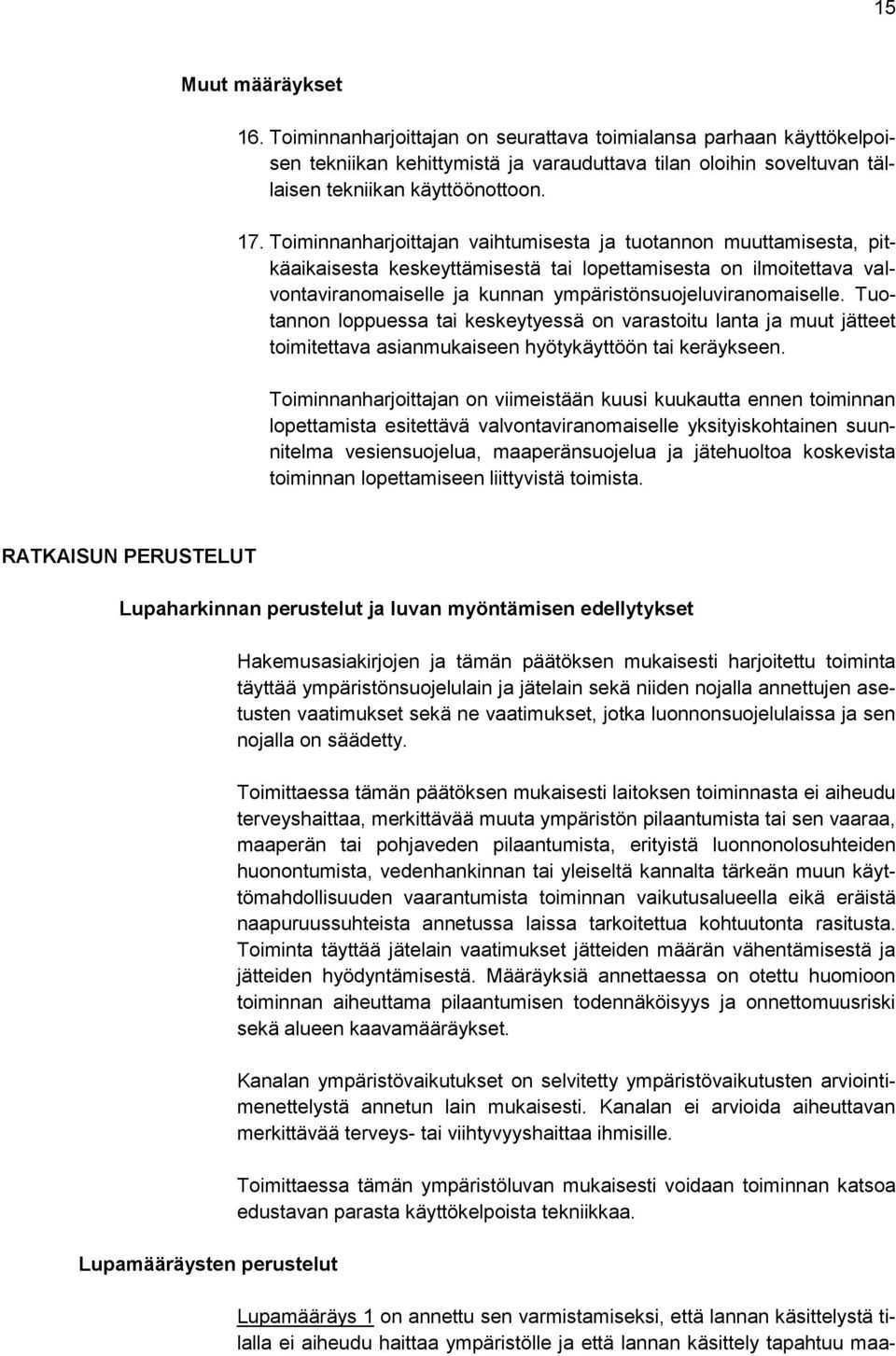 15

Muut määräykset

16. Toiminnanharjoittajan on seurattava toimialansa parhaan käyttökelpoisen tekniikan kehittymistä ja varauduttava tilan oloihin soveltuvan tällaisen tekniikan käyttöönottoon.

17. Toiminnanharjoittajan vaihtumisesta ja tuotannon muuttamisesta, pitkäaikaisesta keskeyttämisestä tai lopettamisesta on ilmoitettava valvontaviranomaiselle ja kunnan ympäristönsuojeluviranomaiselle. Tuotannon loppuessa tai keskeytyessä on varastoitu lanta ja muut jätteet toimitettava asianmukaiseen hyötykäyttöön tai keräykseen.

Toiminnanharjoittajan on viimeistään kuusi kuukautta ennen toiminnan lopettamista esitettävä valvontaviranomaiselle yksityiskohtainen suunnitelma vesiensuojelua, maaperänsuojelua ja jätehuoltoa koskevista toiminnan lopettamiseen liittyvistä toimista.

RATKAISUN PERUSTELUT

Lupaharkinnan perustelut ja luvan myöntämisen edellytykset

Hakemusasiakirjojen ja tämän päätöksen mukaisesti harjoitettu toiminta täyttää ympäristönsuojelulain ja jätelain sekä niiden nojalla annettujen asetusten vaatimukset sekä ne vaatimukset, jotka luonnonsuojelulaissa ja sen nojalla on säädetty.

Toimittaessa tämän päätöksen mukaisesti laitoksen toiminnasta ei aiheudu terveyshaittaa, merkittävää muuta ympäristön pilaantumista tai sen vaaraa, maaperän tai pohjaveden pilaantumista, erityistä luonnonolosuhteiden huonontumista, vedenhankinnan tai yleiseltä kannalta tärkeän muun käyttömahdollisuuden vaarantumista toiminnan vaikutusalueella eikä eräistä naapuruussuhteista annetussa laissa tarkoitettua kohtuutonta rasitusta. Toiminta täyttää jätelain vaatimukset jätteiden määrän vähentämisestä ja jätteiden hyödyntämisestä. Määräyksiä annettaessa on otettu huomioon toiminnan aiheuttama pilaantumisen todennäköisyys ja onnettomuusriski sekä alueen kaavamääräykset.

Kanalan ympäristövaikutukset on selvitetty ympäristövaikutusten arviointimenettelystä annetun lain mukaisesti. Kanalan ei arvioida aiheuttavan merkittävää terveys- tai viihtyvyyshaittaa ihmisille.

Toimittaessa tämän ympäristöluvan mukaisesti voidaan toiminnan katsoa edustavan parasta käyttökelpoista tekniikkaa.

Lupamääräysten perustelut

Lupamääräys 1 on annettu sen varmistamiseksi, että lannan käsittelystä tilalla ei aiheudu haittaa ympäristölle ja että lannan käsittely tapahtuu maa-